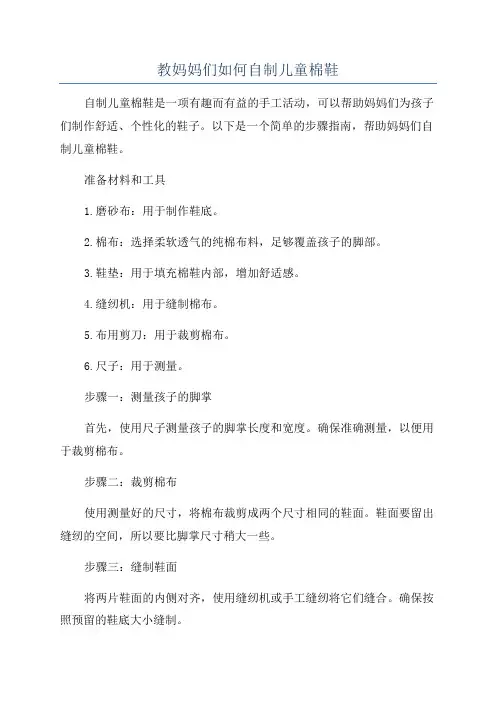 教妈妈们如何自制儿童棉鞋

自制儿童棉鞋是一项有趣而有益的手工活动，可以帮助妈妈们为孩子们制作舒适、个性化的鞋子。以下是一个简单的步骤指南，帮助妈妈们自制儿童棉鞋。

准备材料和工具

1.磨砂布：用于制作鞋底。

2.棉布：选择柔软透气的纯棉布料，足够覆盖孩子的脚部。

3.鞋垫：用于填充棉鞋内部，增加舒适感。

4.缝纫机：用于缝制棉布。

5.布用剪刀：用于裁剪棉布。

6.尺子：用于测量。

步骤一：测量孩子的脚掌

首先，使用尺子测量孩子的脚掌长度和宽度。确保准确测量，以便用于裁剪棉布。

步骤二：裁剪棉布

使用测量好的尺寸，将棉布裁剪成两个尺寸相同的鞋面。鞋面要留出缝纫的空间，所以要比脚掌尺寸稍大一些。

步骤三：缝制鞋面

将两片鞋面的内侧对齐，使用缝纫机或手工缝纫将它们缝合。确保按照预留的鞋底大小缝制。